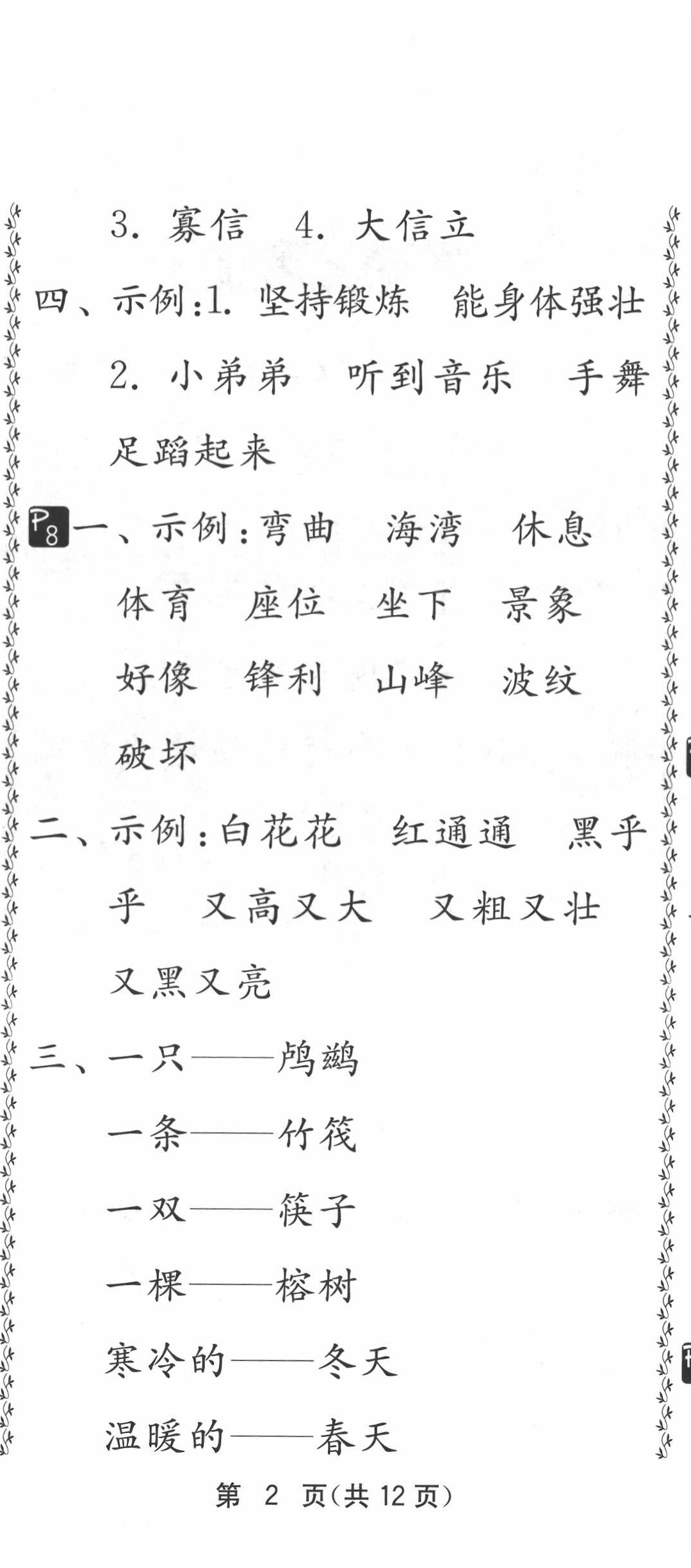 3. 寡信 4. 大信立

四、示例:1. 坚持锻炼 能身体强壮

2. 小弟弟 听到音乐 手舞足蹈起来

P8 一、示例:弯曲 海湾 休息 体育 座位 坐下 景象 好像 锋利 山峰 波纹 破坏

二、示例:白花花 红通通 黑乎乎 又高又大 又粗又壮 又黑又亮

三、一只——鸬鹚

一条——竹筏

一双——筷子

一棵——榕树

寒冷的——冬天

温暖的——春天

第 2 页(共 12 页)